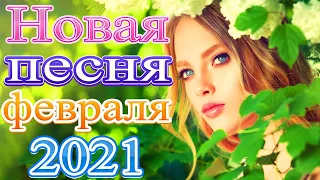 Новая
песня
февраля
2021